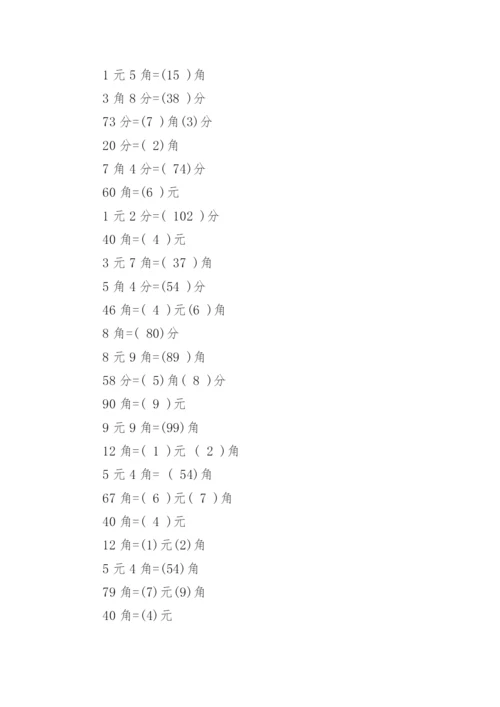 1 元 5 角=(15 )角

3 角 8 分=(38 )分

73 分=(7 )角(3)分

20 分=( 2)角

7 角 4 分=( 74)分

60 角=(6 )元

1 元 2 分=( 102 )分

40 角=( 4 )元

3 元 7 角=( 37 )角

5 角 4 分=(54 )分

46 角=( 4 )元(6 )角

8 角=( 80)分

8 元 9 角=(89 )角

58 分=( 5)角( 8 )分

90 角=( 9 )元

9 元 9 角=(99)角

12 角=( 1 )元 ( 2 )角

5 元 4 角= ( 54)角

67 角=( 6 )元( 7 )角

40 角=( 4 )元

12 角=(1)元(2)角

5 元 4 角=(54)角

79 角=(7)元(9)角

40 角=(4)元